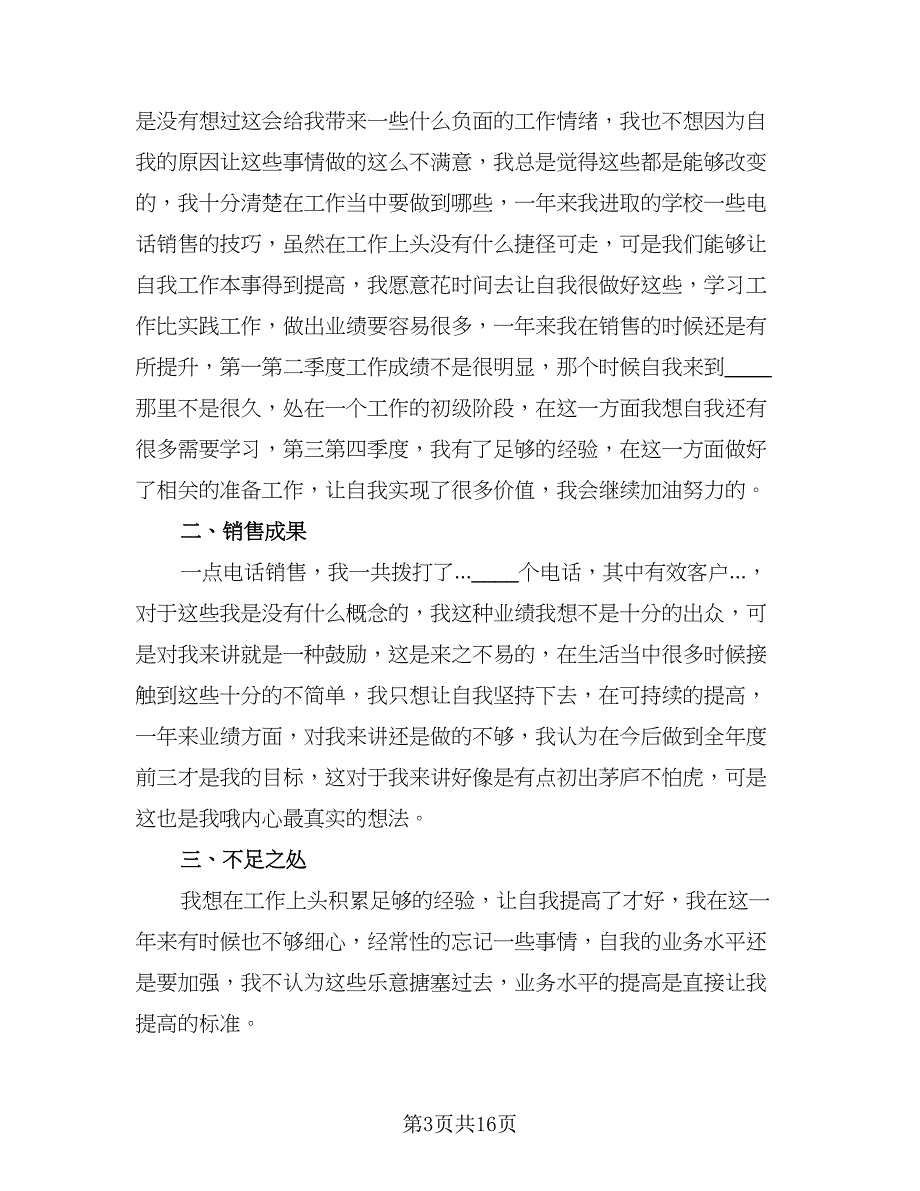 是没有想过这会给我带来一些什么负面的工作情绪，我也不想因为自我的原因让这些事情做的这么不满意，我总是觉得这些都是能够改变的，我十分清楚在工作当中要做到哪些，一年来我进取的学校一些电话销售的技巧，虽然在工作上头没有什么捷径可走，可是我们能够让自我工作本事得到提高，我愿意花时间去让自我很做好这些，学习工作比实践工作，做出业绩要容易很多，一年来我在销售的时候还是有所提升，第一第二季度工作成绩不是很明显，那个时候自我来到____那里不是很久，处在一个工作的初级阶段，在这一方面我想自我还有很多需要学习，第三第四季度，我有了足够的经验，在这一方面做好了相关的准备工作，让自我实现了很多价值，我会继续加油努力的。

二、销售成果

一点电话销售，我一共拨打了...____个电话，其中有效客户...，对于这些我是没有什么概念的，我这种业绩我想不是十分的出众，可是对我来讲就是一种鼓励，这是来之不易的，在生活当中很多时候接触到这些十分的不简单，我只想让自我坚持下去，在可持续的提高，一年来业绩方面，对我来讲还是做的不够，我认为在今后做到全年度前三才是我的目标，这对于我来讲好像是有点初出茅庐不怕虎，可是这也是我哦内心最真实的想法。

三、不足之处

我想在工作上头积累足够的经验，让自我提高了才好，我在这一年来有时候也不够细心，经常性的忘记一些事情，自我的业务水平还是要加强，我不认为这些乐意搪塞过去，业务水平的提高是直接让我提高的标准。

第3页共16页